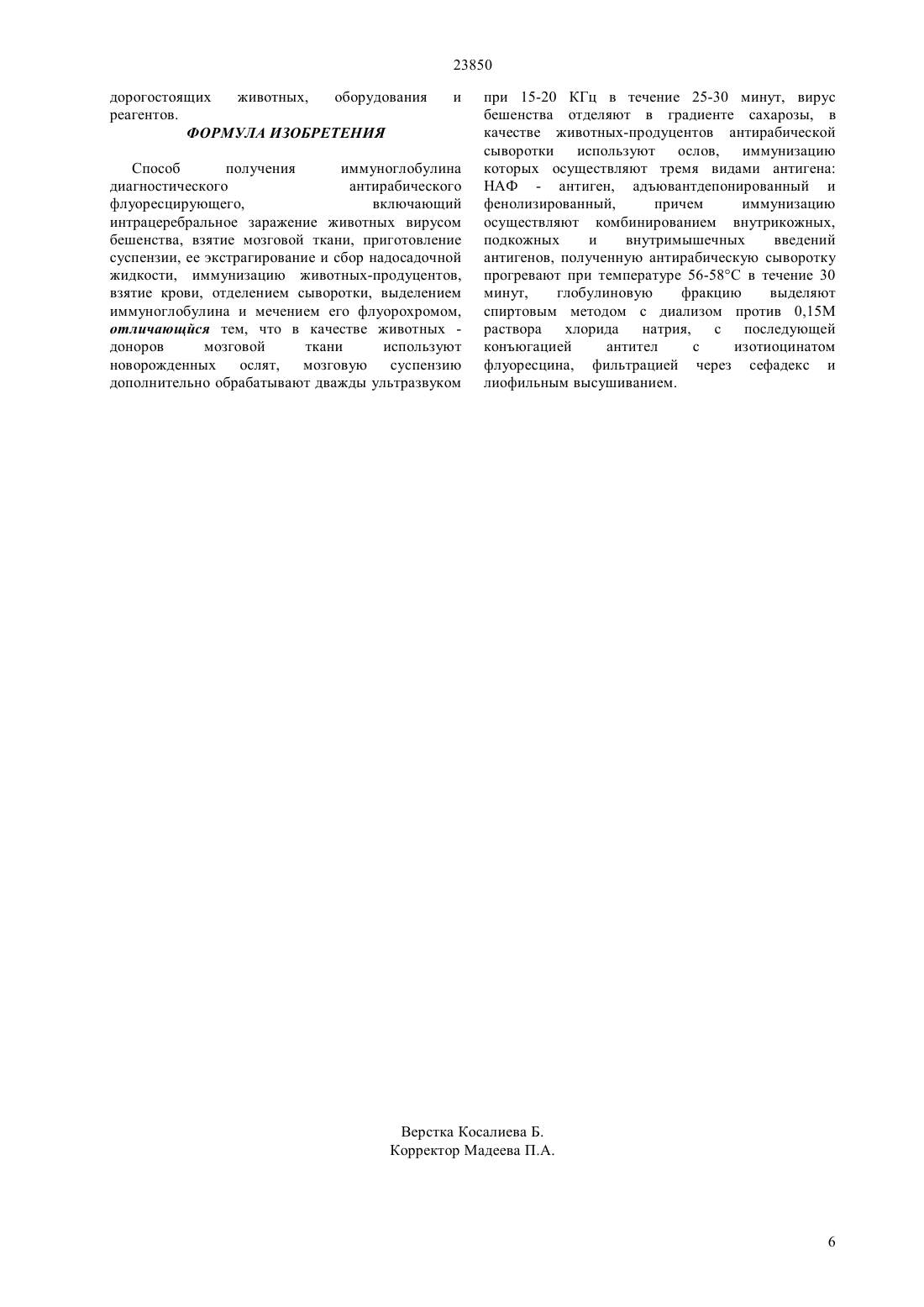 23850

дорогостоящих животных, оборудования и реагентов.

ФОРМУЛА ИЗОБРЕТЕНИЯ

Способ получения иммуноглобулина диагностического антирабического флуоресцирующего, включающий интрацеребральное заражение животных вирусом бешенства, взятие мозговой ткани, приготовление суспензии, ее экстрагирование и сбор надосадочной жидкости, иммунизацию животных-продуцентов, взятие крови, отделением сыворотки, выделением иммуноглобулина и мечением его флуорохромом, отличающийся тем, что в качестве животных - доноров мозговой ткани используют новорожденных ослят, мозговую суспензию дополнительно обрабатывают дважды ультразвуком при 15-20 КГц в течение 25-30 минут, вирус бешенства отделяют в градиенте сахарозы, в качестве животных-продуцентов антирабической сыворотки используют ослов, иммунизацию которых осуществляют тремя видами антигена: НАФ - антиген, адъювантдепонированный и фенолизированный, причем иммунизацию осуществляют комбинированием внутрикожных, подкожных и внутримышечных введений антигенов, полученную антирабическую сыворотку прогревают при температуре 56-58°С в течение 30 минут, глобулиновую фракцию выделяют спиртовым методом с диализом против 0,15М раствора хлорида натрия, с последующей конъюгацией антител с изотиоцинатом флуоресцина, фильтрацией через сефадекс и лиофильным высушиванием.

Верстка Косалиева Б.
Корректор Мадеева П.А.

6